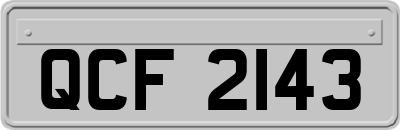 QCF 2143